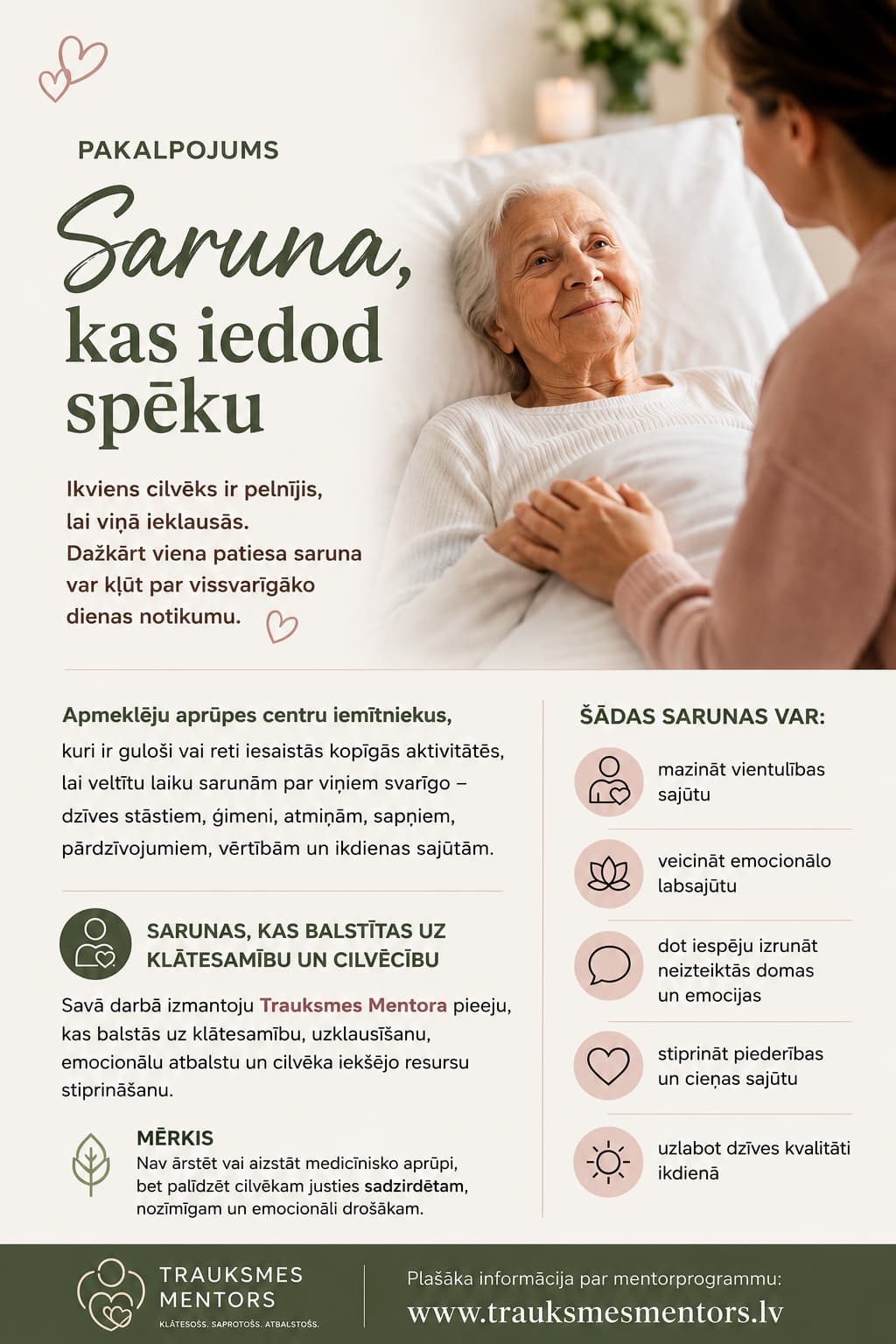 PAKALPOJUMS

Saruna, kas iedod spēku

Ikviens cilvēks ir pelnījis, lai viņā ieklausās. Dažkārt viena patiesa saruna var kļūt par vissvarīgāko dienas notikumu.

Apmeklēju aprūpes centru iemītniekus, kuri ir guloši vai reti iesaistās kopīgās aktivitātēs, lai veltītu laiku sarunām par viņiem svarīgo – dzīves stāstiem, ģimeni, atmiņām, sapņiem, pārdzīvojumiem, vērtībām un ikdienas sajūtām.

SARUNAS, KAS BALSTĪTAS UZ KLĀTESAMĪBU UN CILVĒCĪBU

Savā darbā izmantoju Trauksmes Mentora pieeju, kas balstās uz klātesamību, uzklausīšanu, emocionālu atbalstu un cilvēka iekšējo resursu stiprināšanu.

MĒRKIS
Nav ārstēt vai aizstāt medicīnisko aprūpi, bet palīdzēt cilvēkam justies sadzirdētam, nozīmīgam un emocionāli drošākam.

ŠĀDAS SARUNAS VAR:

mazināt vientulības sajūtu

veicināt emocionālo labsajūtu

dot iespēju izrunāt neizteiktās domas un emocijas

stiprināt piederības un cieņas sajūtu

uzlabot dzīves kvalitāti ikdienā

TRAUKSMES MENTORS
KLĀTESOŠS. SAPROTOŠS. ATBALSTOŠS.

Plašāka informācija par mentorprogrammu:
www.trauksmesmentors.lv